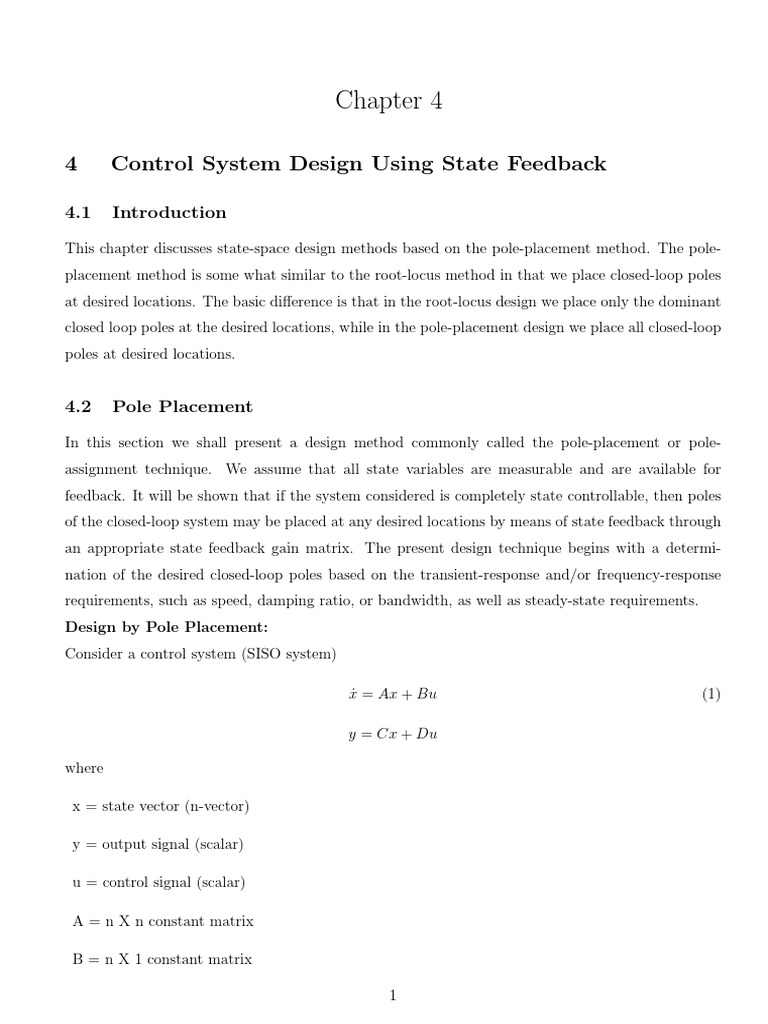 Chapter 4

4 Control System Design Using State Feedback

4.1 Introduction

This chapter discusses state-space design methods based on the pole-placement method. The pole-placement method is some what similar to the root-locus method in that we place closed-loop poles at desired locations. The basic difference is that in the root-locus design we place only the dominant closed loop poles at the desired locations, while in the pole-placement design we place all closed-loop poles at desired locations.

4.2 Pole Placement

In this section we shall present a design method commonly called the pole-placement or pole-assignment technique. We assume that all state variables are measurable and are available for feedback. It will be shown that if the system considered is completely state controllable, then poles of the closed-loop system may be placed at any desired locations by means of state feedback through an appropriate state feedback gain matrix. The present design technique begins with a determination of the desired closed-loop poles based on the transient-response and/or frequency-response requirements, such as speed, damping ratio, or bandwidth, as well as steady-state requirements.

Design by Pole Placement:

Consider a control system (SISO system)

$\dot{x} = Ax + Bu$ (1)

$y = Cx + Du$

where

x = state vector (n-vector)

y = output signal (scalar)

u = control signal (scalar)

A = n X n constant matrix

B = n X 1 constant matrix

1